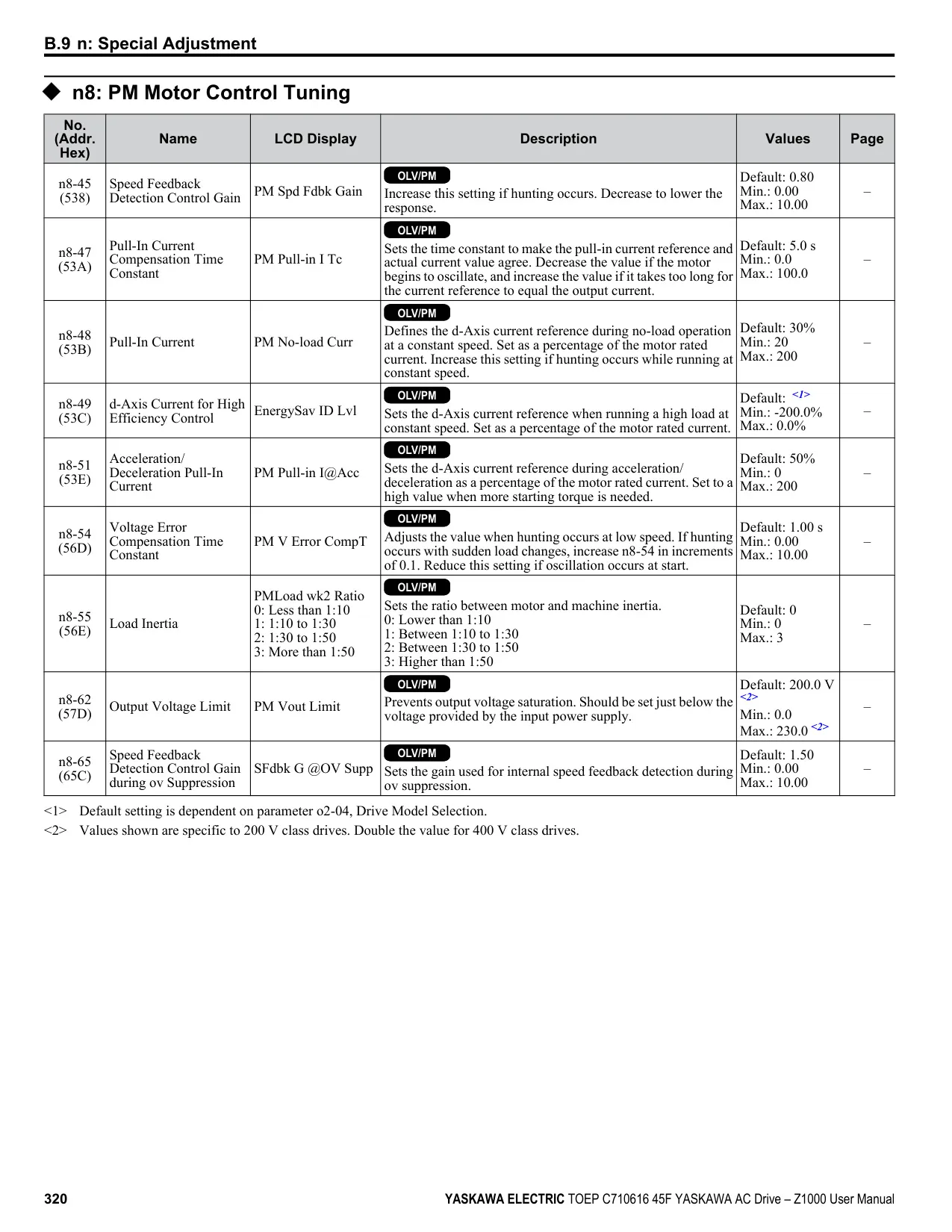 B.9 n: Special Adjustment

◆ n8: PM Motor Control Tuning

| No. (Addr. Hex) | Name | LCD Display | Description | Values | Page |
|---|---|---|---|---|---|
| n8-45 (538) | Speed Feedback Detection Control Gain | PM Spd Fdbk Gain | OLV/PM Increase this setting if hunting occurs. Decrease to lower the response. | Default: 0.80 Min.: 0.00 Max.: 10.00 | – |
| n8-47 (53A) | Pull-In Current Compensation Time Constant | PM Pull-in I Tc | OLV/PM Sets the time constant to make the pull-in current reference and actual current value agree. Decrease the value if the motor begins to oscillate, and increase the value if it takes too long for the current reference to equal the output current. | Default: 5.0 s Min.: 0.0 Max.: 100.0 | – |
| n8-48 (53B) | Pull-In Current | PM No-load Curr | OLV/PM Defines the d-Axis current reference during no-load operation at a constant speed. Set as a percentage of the motor rated current. Increase this setting if hunting occurs while running at constant speed. | Default: 30% Min.: 20 Max.: 200 | – |
| n8-49 (53C) | d-Axis Current for High Efficiency Control | EnergySav ID Lvl | OLV/PM Sets the d-Axis current reference when running a high load at constant speed. Set as a percentage of the motor rated current. | Default: <1> Min.: -200.0% Max.: 0.0% | – |
| n8-51 (53E) | Acceleration/ Deceleration Pull-In Current | PM Pull-in I@Acc | OLV/PM Sets the d-Axis current reference during acceleration/ deceleration as a percentage of the motor rated current. Set to a high value when more starting torque is needed. | Default: 50% Min.: 0 Max.: 200 | – |
| n8-54 (56D) | Voltage Error Compensation Time Constant | PM V Error CompT | OLV/PM Adjusts the value when hunting occurs at low speed. If hunting occurs with sudden load changes, increase n8-54 in increments of 0.1. Reduce this setting if oscillation occurs at start. | Default: 1.00 s Min.: 0.00 Max.: 10.00 | – |
| n8-55 (56E) | Load Inertia | PMLoad wk2 Ratio 0: Less than 1:10 1: 1:10 to 1:30 2: 1:30 to 1:50 3: More than 1:50 | OLV/PM Sets the ratio between motor and machine inertia. 0: Lower than 1:10 1: Between 1:10 to 1:30 2: Between 1:30 to 1:50 3: Higher than 1:50 | Default: 0 Min.: 0 Max.: 3 | – |
| n8-62 (57D) | Output Voltage Limit | PM Vout Limit | OLV/PM Prevents output voltage saturation. Should be set just below the voltage provided by the input power supply. | Default: 200.0 V <2> Min.: 0.0 Max.: 230.0 <2> | – |
| n8-65 (65C) | Speed Feedback Detection Control Gain during ov Suppression | SFdbk G @OV Supp | OLV/PM Sets the gain used for internal speed feedback detection during ov suppression. | Default: 1.50 Min.: 0.00 Max.: 10.00 | – |

<1> Default setting is dependent on parameter o2-04, Drive Model Selection.
<2> Values shown are specific to 200 V class drives. Double the value for 400 V class drives.

320 YASKAWA ELECTRIC TOEP C710616 45F YASKAWA AC Drive – Z1000 User Manual